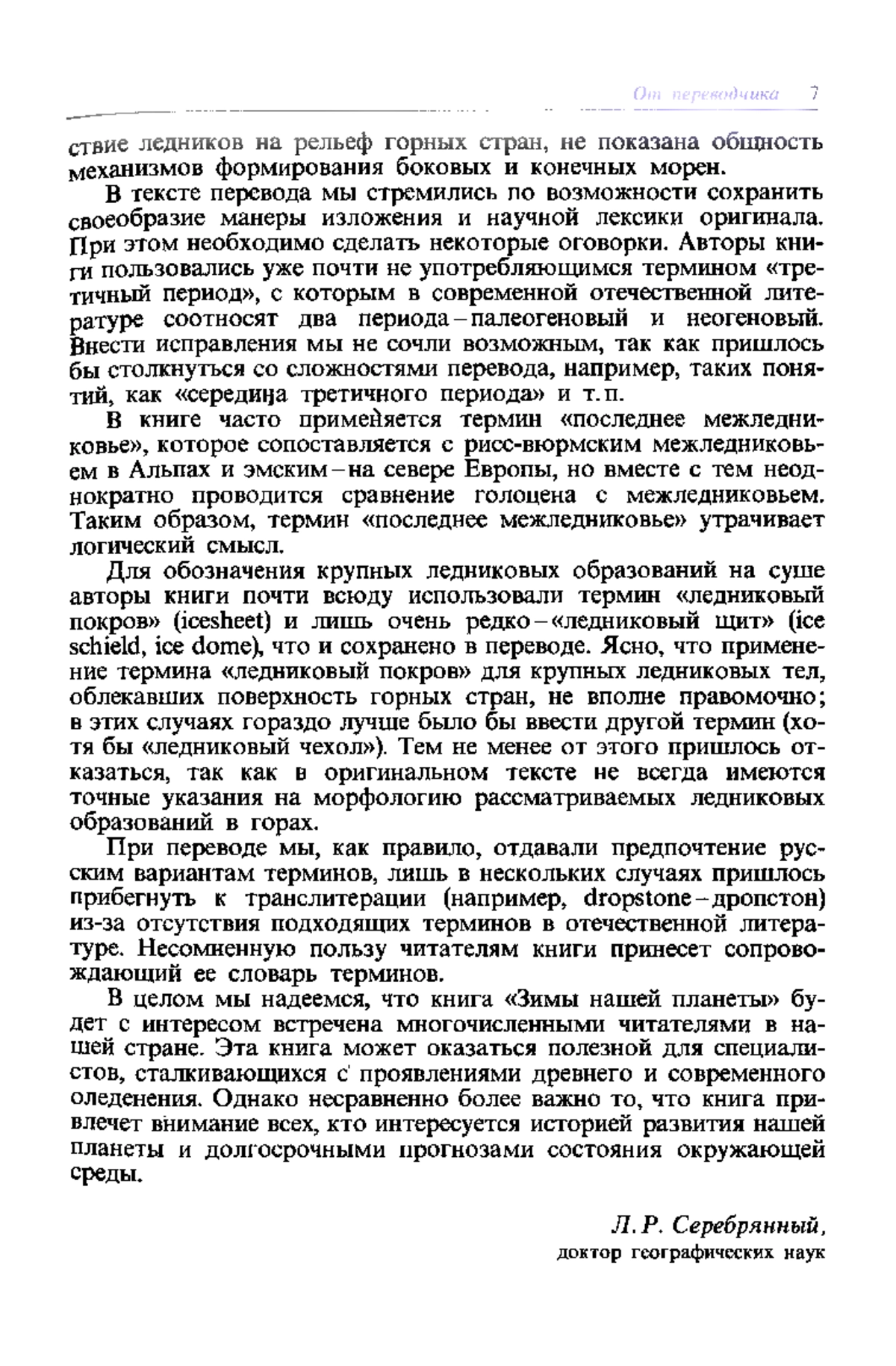 От переводчика 7

ствие ледников на рельеф горных стран, не показана общность механизмов формирования боковых и конечных морен.

В тексте перевода мы стремились по возможности сохранить своеобразие манеры изложения и научной лексики оригинала. При этом необходимо сделать некоторые оговорки. Авторы книги пользовались уже почти не употребляющимся термином «третичный период», с которым в современной отечественной литературе соотносят два периода – палеогеновый и неогеновый. Внести исправления мы не сочли возможным, так как пришлось бы столкнуться со сложностями перевода, например, таких понятий, как «середина третичного периода» и т. п.

В книге часто применяется термин «последнее межледниковье», которое сопоставляется с рисс-вюрмским межледниковьем в Альпах и эмским – на севере Европы, но вместе с тем неоднократно проводится сравнение голоцена с межледниковьем. Таким образом, термин «последнее межледниковье» утрачивает логический смысл.

Для обозначения крупных ледниковых образований на суше авторы книги почти всюду использовали термин «ледниковый покров» (icesheet) и лишь очень редко – «ледниковый щит» (ice schield, ice dome), что и сохранено в переводе. Ясно, что применение термина «ледниковый покров» для крупных ледниковых тел, облекавших поверхность горных стран, не вполне правомочно; в этих случаях гораздо лучше было бы ввести другой термин (хотя бы «ледниковый чехол»). Тем не менее от этого пришлось отказаться, так как в оригинальном тексте не всегда имеются точные указания на морфологию рассматриваемых ледниковых образований в горах.

При переводе мы, как правило, отдавали предпочтение русским вариантам терминов, лишь в нескольких случаях пришлось прибегнуть к транслитерации (например, dropstone – дропстон) из-за отсутствия подходящих терминов в отечественной литературе. Несомненную пользу читателям книги принесет сопровождающий ее словарь терминов.

В целом мы надеемся, что книга «Зимы нашей планеты» будет с интересом встречена многочисленными читателями в нашей стране. Эта книга может оказаться полезной для специалистов, сталкивающихся с проявлениями древнего и современного оледенения. Однако несравненно более важно то, что книга привлечет внимание всех, кто интересуется историей развития нашей планеты и долгосрочными прогнозами состояния окружающей среды.

Л. Р. Серебрянный,
доктор географических наук